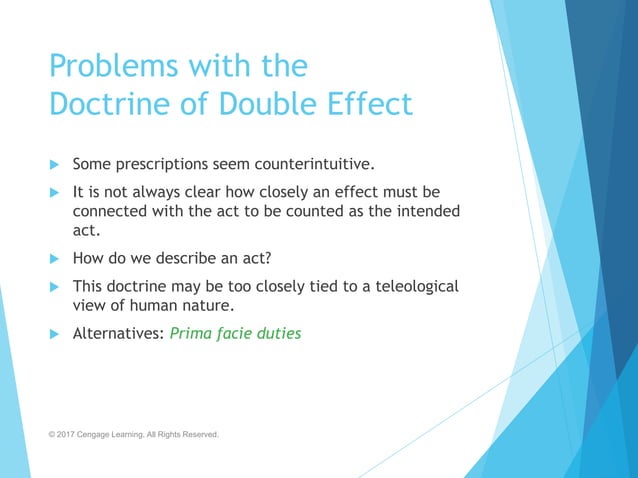 Problems with the Doctrine of Double Effect

Some prescriptions seem counterintuitive.

It is not always clear how closely an effect must be connected with the act to be counted as the intended act.

How do we describe an act?

This doctrine may be too closely tied to a teleological view of human nature.

Alternatives: Prima facie duties

© 2017 Cengage Learning. All Rights Reserved.